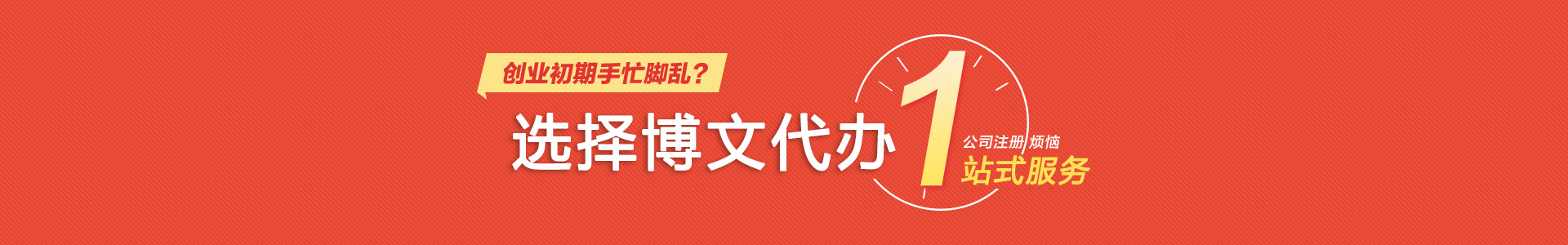 创业初期手忙脚乱？

选择博文代办

1

公司注册 烦恼

站式服务